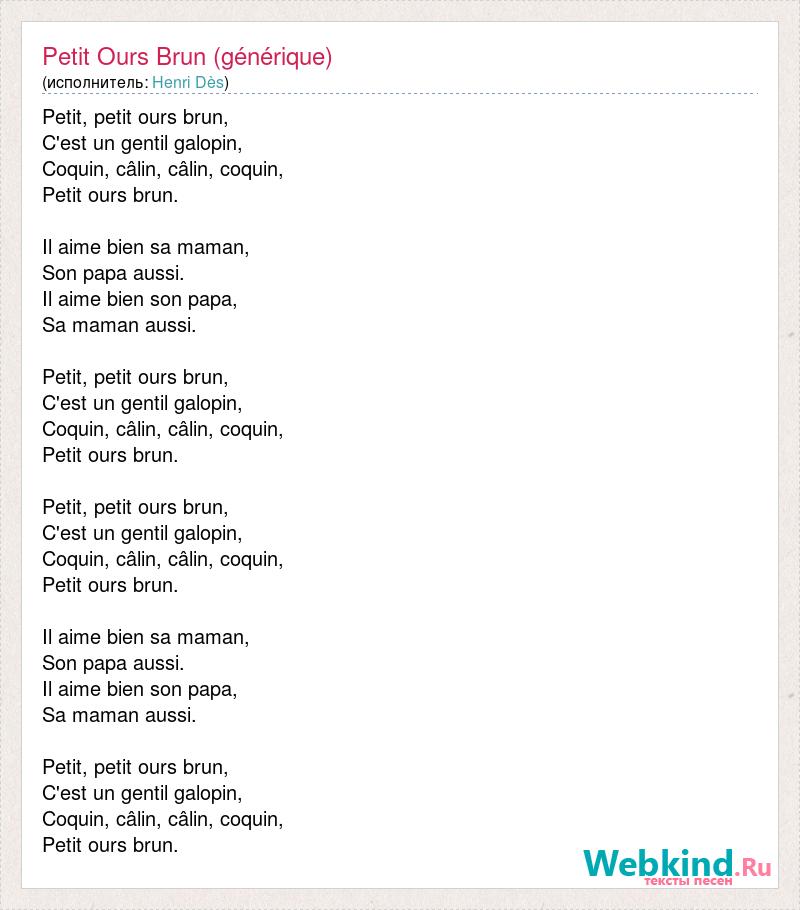 Petit Ours Brun (générique)
(исполнитель: Henri Dès)

Petit, petit ours brun,
C'est un gentil galopin,
Coquin, câlin, câlin, coquin,
Petit ours brun.

Il aime bien sa maman,
Son papa aussi.
Il aime bien son papa,
Sa maman aussi.

Petit, petit ours brun,
C'est un gentil galopin,
Coquin, câlin, câlin, coquin,
Petit ours brun.

Petit, petit ours brun,
C'est un gentil galopin,
Coquin, câlin, câlin, coquin,
Petit ours brun.

Il aime bien sa maman,
Son papa aussi.
Il aime bien son papa,
Sa maman aussi.

Petit, petit ours brun,
C'est un gentil galopin,
Coquin, câlin, câlin, coquin,
Petit ours brun.

Webkind.Ru
тексты песен